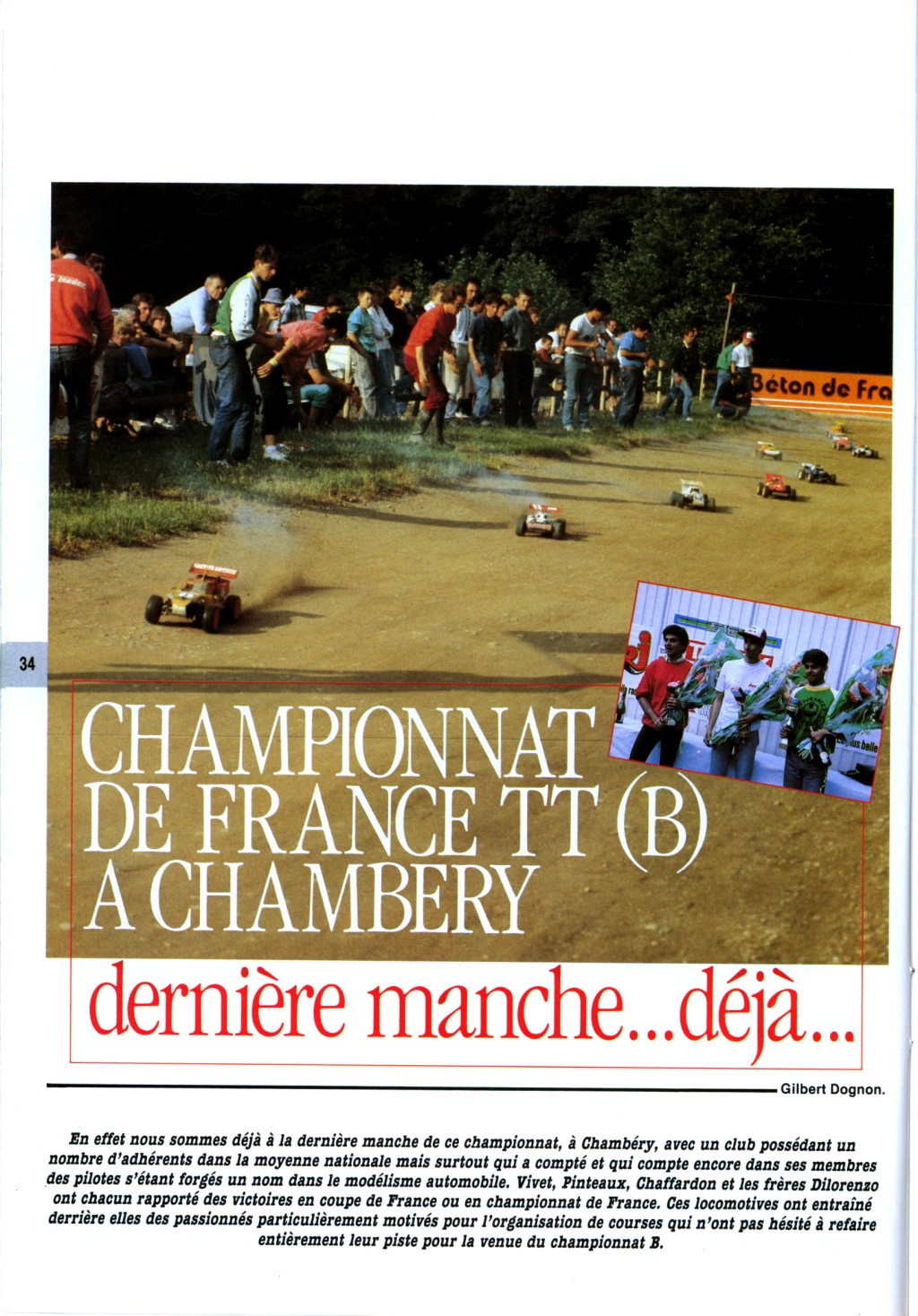 Béton de Fra

34

CHAMPIONNAT DE FRANCE TT (B) A CHAMBERY

dernière manche...déjà...

Gilbert Dognon.

En effet nous sommes déjà à la dernière manche de ce championnat, à Chambéry, avec un club possédant un nombre d'adhérents dans la moyenne nationale mais surtout qui a compté et qui compte encore dans ses membres des pilotes s'étant forgés un nom dans le modélisme automobile. Vivet, Pinteaux, Chaffardon et les frères Dilorenzo ont chacun rapporté des victoires en coupe de France ou en championnat de France. Ces locomotives ont entraîné derrière elles des passionnés particulièrement motivés pour l'organisation de courses qui n'ont pas hésité à refaire entièrement leur piste pour la venue du championnat B.